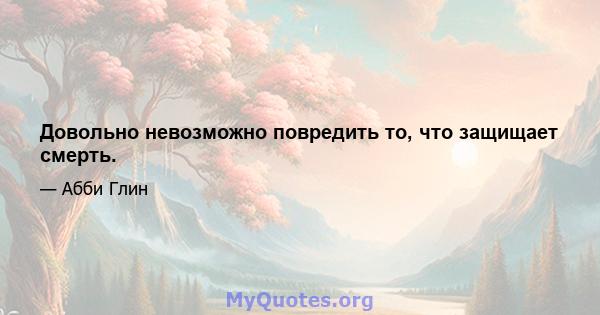 Довольно невозможно повредить то, что защищает смерть.

— Абби Глин

MyQuotes.org